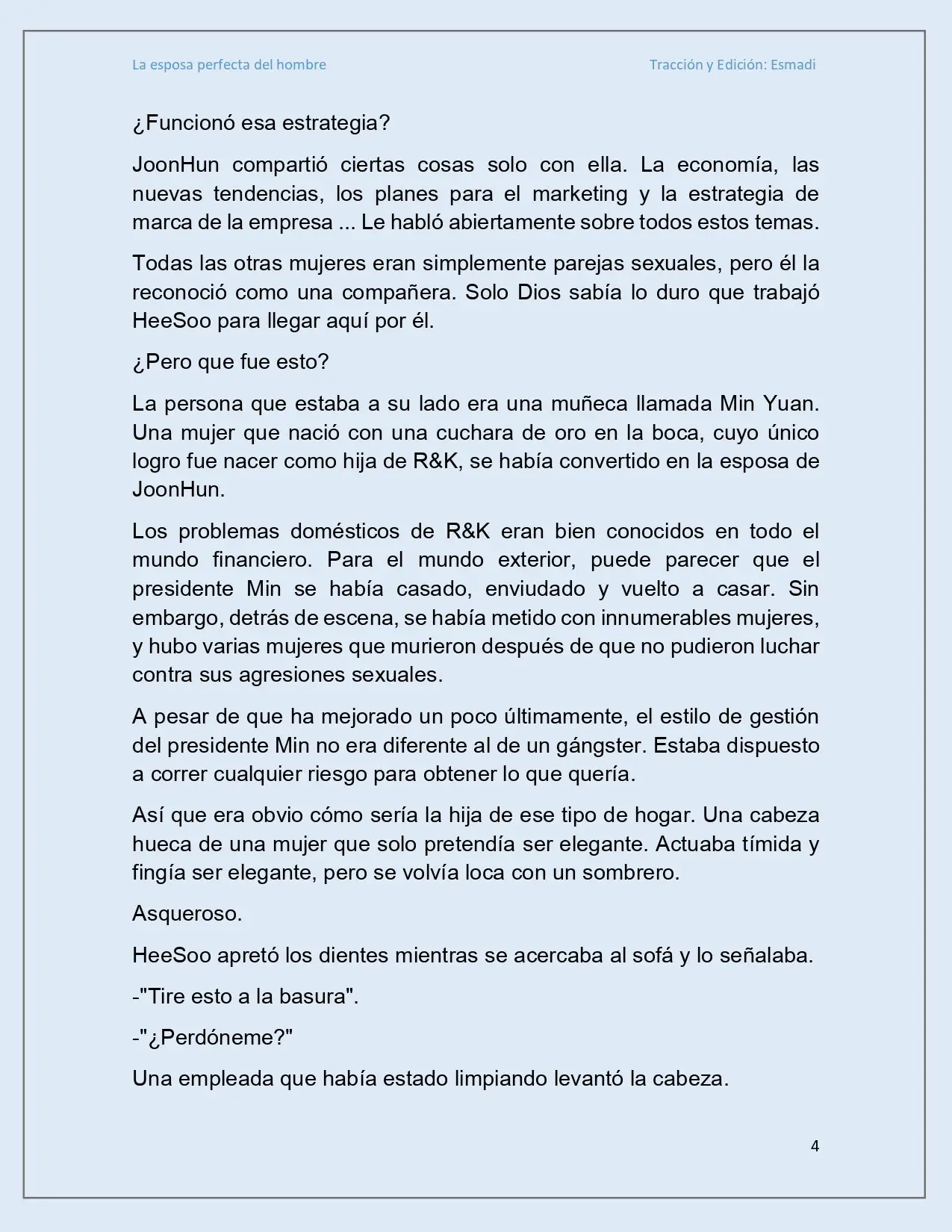 La esposa perfecta del hombre

Tracción y Edición: Esmadi

¿Funcionó esa estrategia?

JoonHun compartió ciertas cosas solo con ella. La economía, las nuevas tendencias, los planes para el marketing y la estrategia de marca de la empresa ... Le habló abiertamente sobre todos estos temas.

Todas las otras mujeres eran simplemente parejas sexuales, pero él la reconoció como una compañera. Solo Dios sabía lo duro que trabajó HeeSoo para llegar aquí por él.

¿Pero que fue esto?

La persona que estaba a su lado era una muñeca llamada Min Yuan. Una mujer que nació con una cuchara de oro en la boca, cuyo único logro fue nacer como hija de R&K, se había convertido en la esposa de JoonHun.

Los problemas domésticos de R&K eran bien conocidos en todo el mundo financiero. Para el mundo exterior, puede parecer que el presidente Min se había casado, enviudado y vuelto a casar. Sin embargo, detrás de escena, se había metido con innumerables mujeres, y hubo varias mujeres que murieron después de que no pudieron luchar contra sus agresiones sexuales.

A pesar de que ha mejorado un poco últimamente, el estilo de gestión del presidente Min no era diferente al de un gángster. Estaba dispuesto a correr cualquier riesgo para obtener lo que quería.

Así que era obvio cómo sería la hija de ese tipo de hogar. Una cabeza hueca de una mujer que solo pretendía ser elegante. Actuaba tímida y fingía ser elegante, pero se volvía loca con un sombrero.

Asqueroso.

HeeSoo apretó los dientes mientras se acercaba al sofá y lo señalaba.

-"Tire esto a la basura".

-"¿Perdóneme?"

Una empleada que había estado limpiando levantó la cabeza.

4